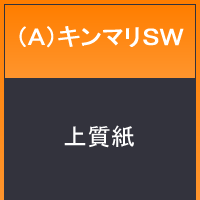 (A)キンマリSW

上質紙